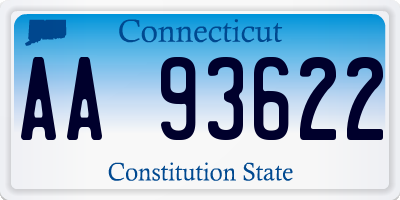 Connecticut

AA 93622

Constitution State